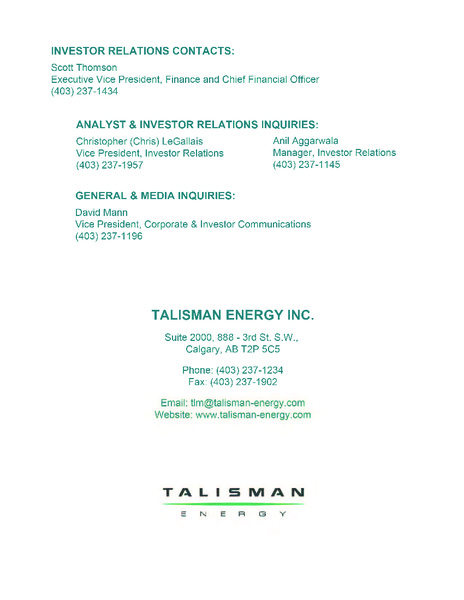 INVESTOR RELATIONS CONTACTS:

Scott Thomson
Executive Vice President, Finance and Chief Financial Officer
(403) 237-1434

ANALYST & INVESTOR RELATIONS INQUIRIES:

Christopher (Chris) LeGallais
Vice President, Investor Relations
(403) 237-1957

Anil Aggarwala
Manager, Investor Relations
(403) 237-1145

GENERAL & MEDIA INQUIRIES:

David Mann
Vice President, Corporate & Investor Communications
(403) 237-1196

TALISMAN ENERGY INC.

Suite 2000, 888 - 3rd St. S.W.,
Calgary, AB T2P 5C5

Phone: (403) 237-1234
Fax: (403) 237-1902

Email: tlm@talisman-energy.com
Website: www.talisman-energy.com

TALISMAN
ENERGY